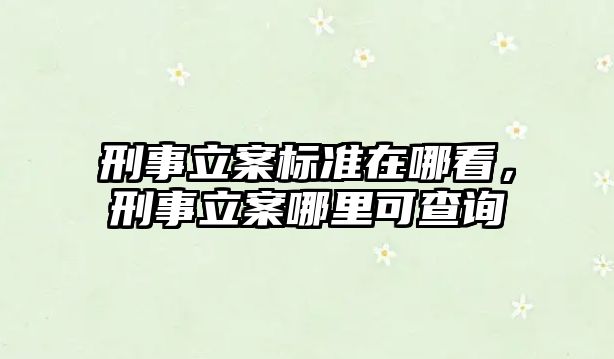 刑事立案标准在哪看，刑事立案哪里可查询